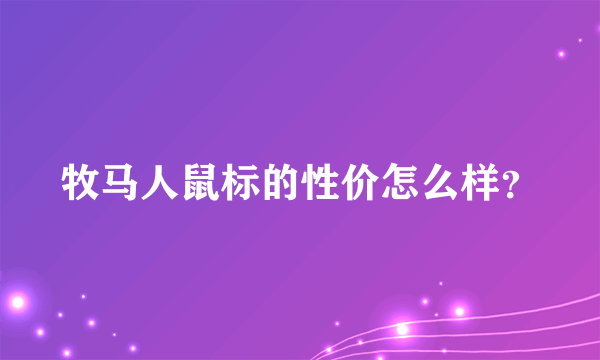 牧马人鼠标的性价怎么样?